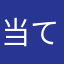 当て